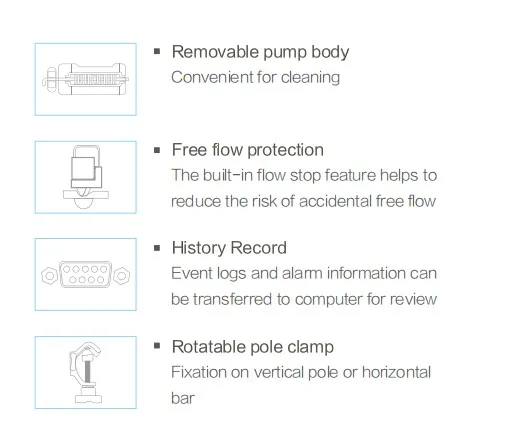 ▪ Removable pump body
Convenient for cleaning

▪ Free flow protection
The built-in flow stop feature helps to reduce the risk of accidental free flow

▪ History Record
Event logs and alarm information can be transferred to computer for review

▪ Rotatable pole clamp
Fixation on vertical pole or horizontal bar